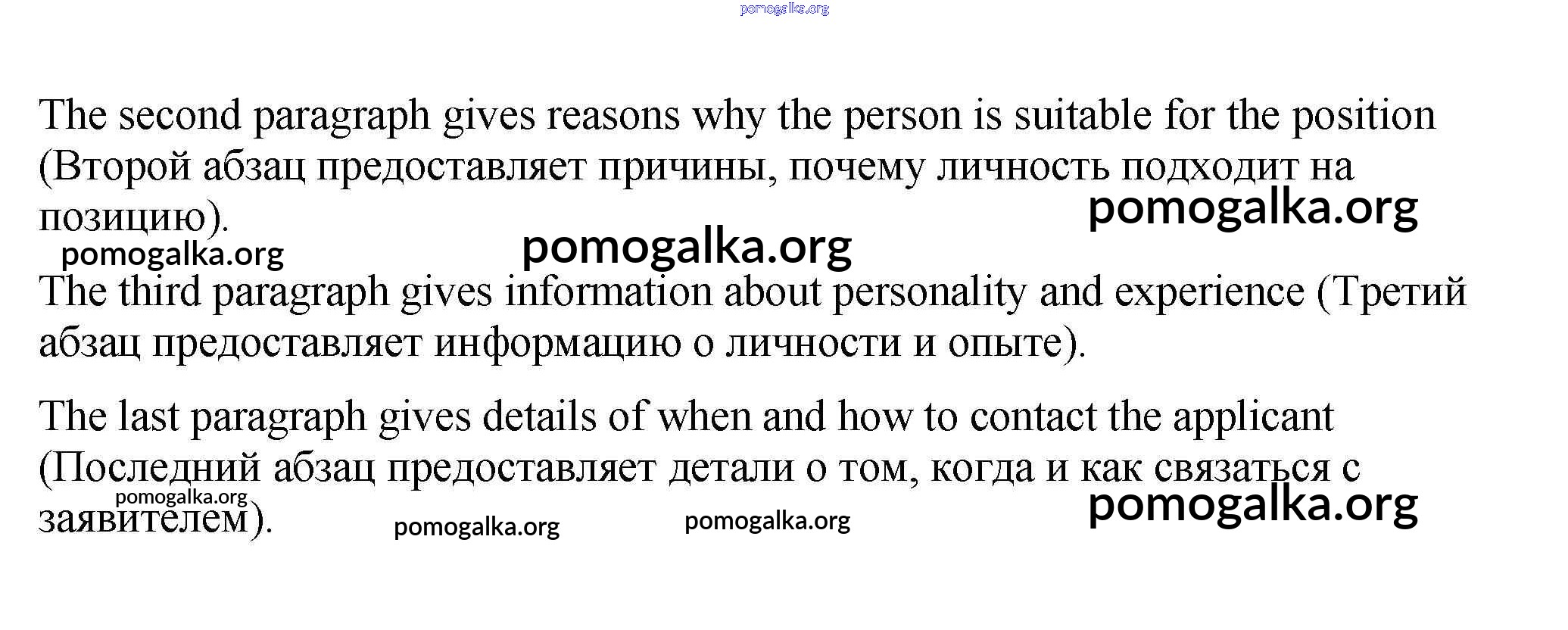 The second paragraph gives reasons why the person is suitable for the position (Второй абзац предоставляет причины, почему личность подходит на позицию).

The third paragraph gives information about personality and experience (Третий абзац предоставляет информацию о личности и опыте).

The last paragraph gives details of when and how to contact the applicant (Последний абзац предоставляет детали о том, когда и как связаться с заявителем).

pomogalka.org